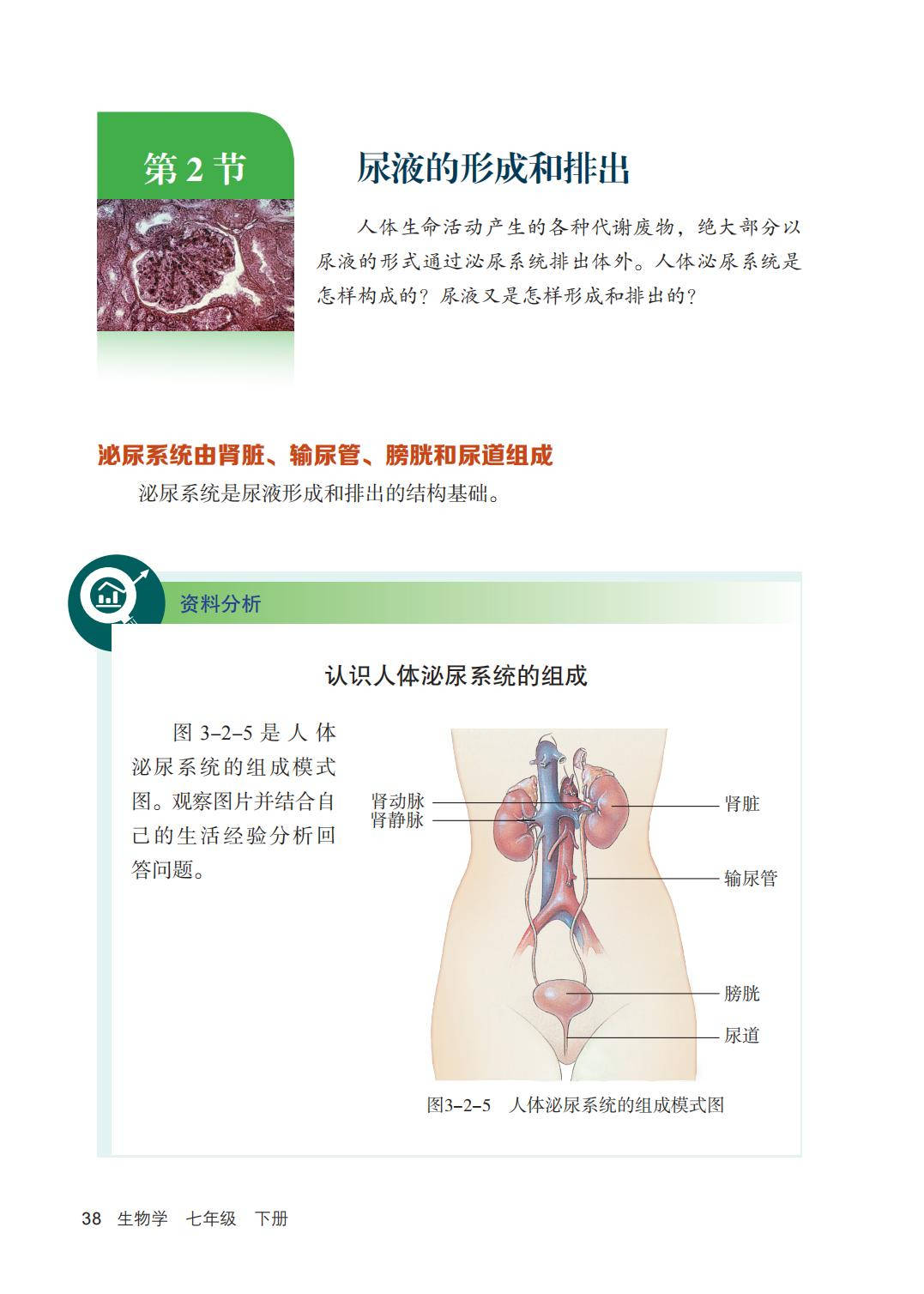 第 2 节

尿液的形成和排出

人体生命活动产生的各种代谢废物，绝大部分以尿液的形式通过泌尿系统排出体外。人体泌尿系统是怎样构成的？尿液又是怎样形成和排出的？

泌尿系统由肾脏、输尿管、膀胱和尿道组成

泌尿系统是尿液形成和排出的结构基础。

资料分析

认识人体泌尿系统的组成

图 3–2–5 是人体泌尿系统的组成模式图。观察图片并结合自己的生活经验分析回答问题。

肾动脉
肾静脉
肾脏
输尿管
膀胱
尿道

图3–2–5 人体泌尿系统的组成模式图

38 生物学 七年级 下册